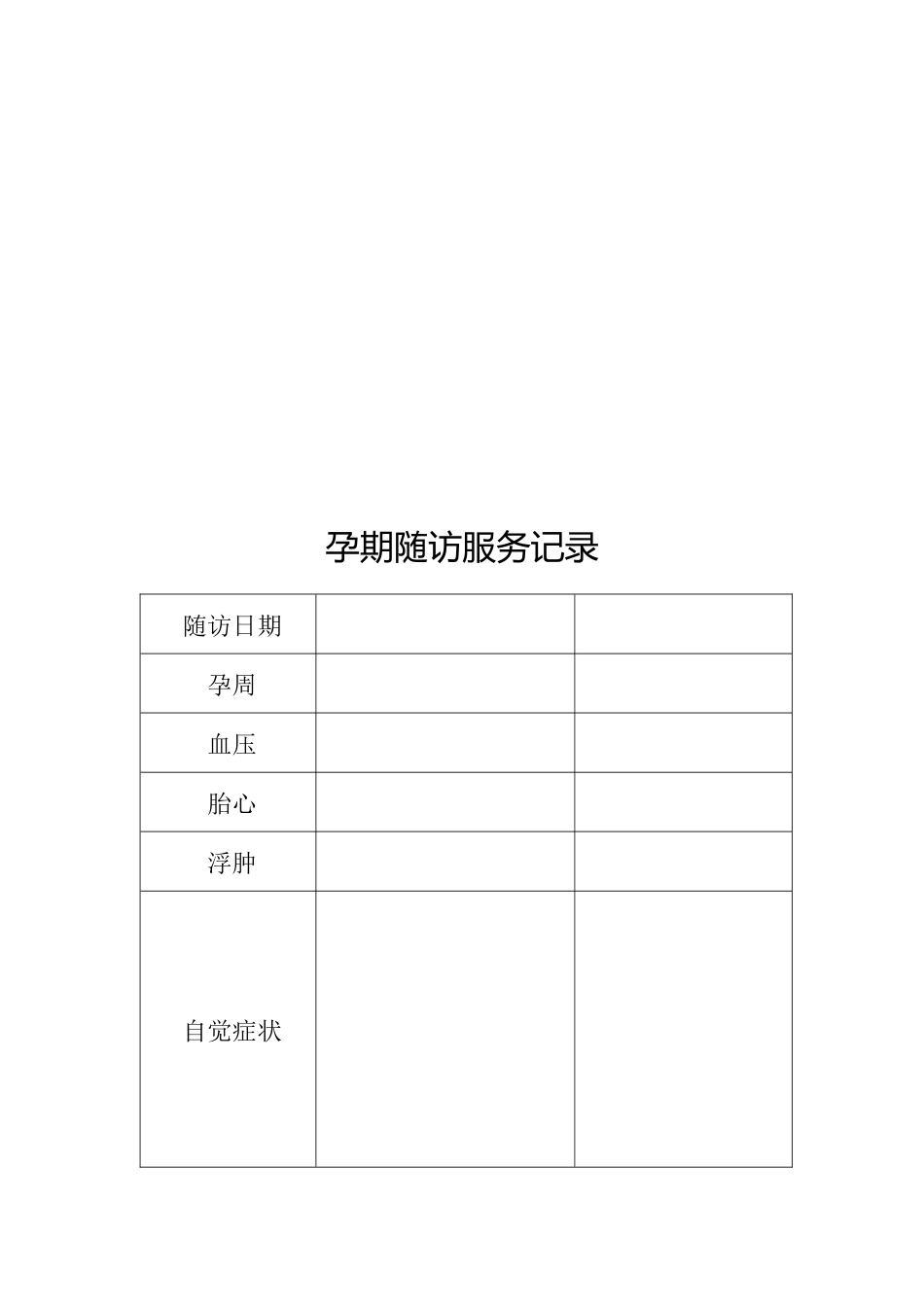 孕期随访服务记录

| 随访日期 | | |
|---|---|---|
| 孕周 | | |
| 血压 | | |
| 胎心 | | |
| 浮肿 | | |
| 自觉症状 | | |